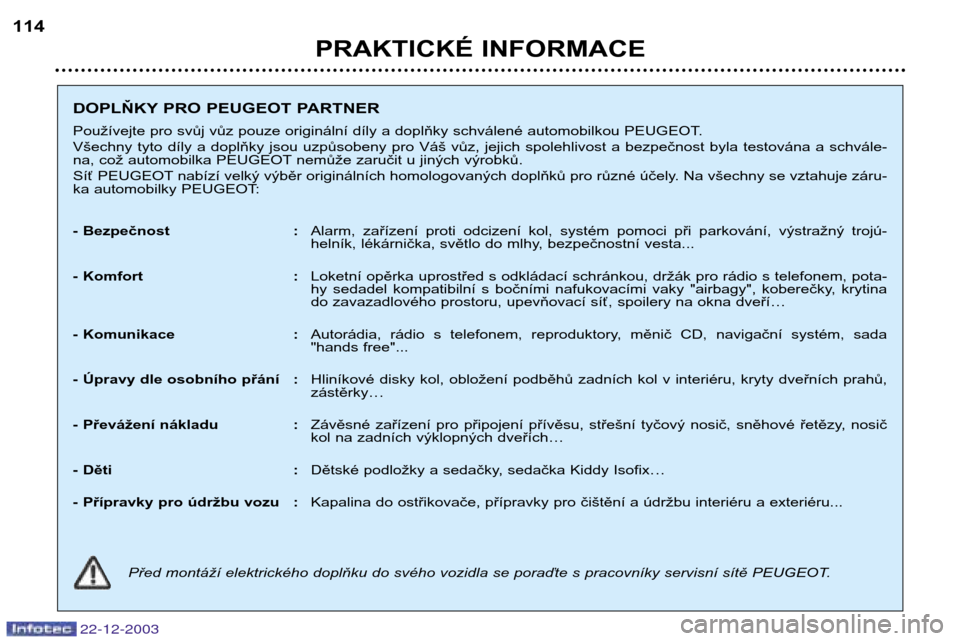 114

PRAKTICKÉ INFORMACE

DOPLŇKY PRO PEUGEOT PARTNER

Používejte pro svůj vůz pouze originální díly a doplňky schválené automobilkou PEUGEOT.

Všechny tyto díly a doplňky jsou uzpůsobeny pro Váš vůz, jejich spolehlivost a bezpečnost byla testována a schválena, což automobilka PEUGEOT nemůže zaručit u jiných výrobků.

Síť PEUGEOT nabízí velký výběr originálních homologovaných doplňků pro různé účely. Na všechny se vztahuje záruka automobilky PEUGEOT:

- Bezpečnost : Alarm, zařízení proti odcizení kol, systém pomoci při parkování, výstražný trojúhelník, lékárnička, světlo do mlhy, bezpečnostní vesta...

- Komfort : Loketní opěrka uprostřed s odkládací schránkou, držák pro rádio s telefonem, potahy sedadel kompatibilní s bočními nafukovacími vaky "airbagy", koberečky, krytina do zavazadlového prostoru, upevňovací síť, spoilery na okna dveří…

- Komunikace : Autorádia, rádio s telefonem, reproduktory, měnič CD, navigační systém, sada "hands free"...

- Úpravy dle osobního přání : Hliníkové disky kol, obložení podběhů zadních kol v interiéru, kryty dveřních prahů, zástěrky…

- Převážení nákladu : Závěsné zařízení pro připojení přívěsu, střešní tyčový nosič, sněhové řetězy, nosič kol na zadních výklopných dveřích…

- Děti : Dětské podložky a sedačky, sedačka Kiddy Isofix…

- Přípravky pro údržbu vozu : Kapalina do ostřikovače, přípravky pro čištění a údržbu interiéru a exteriéru...

Před montáží elektrického doplňku do svého vozidla se poraďte s pracovníky servisní sítě PEUGEOT.

Infotec 22-12-2003

carmanualsonline.info